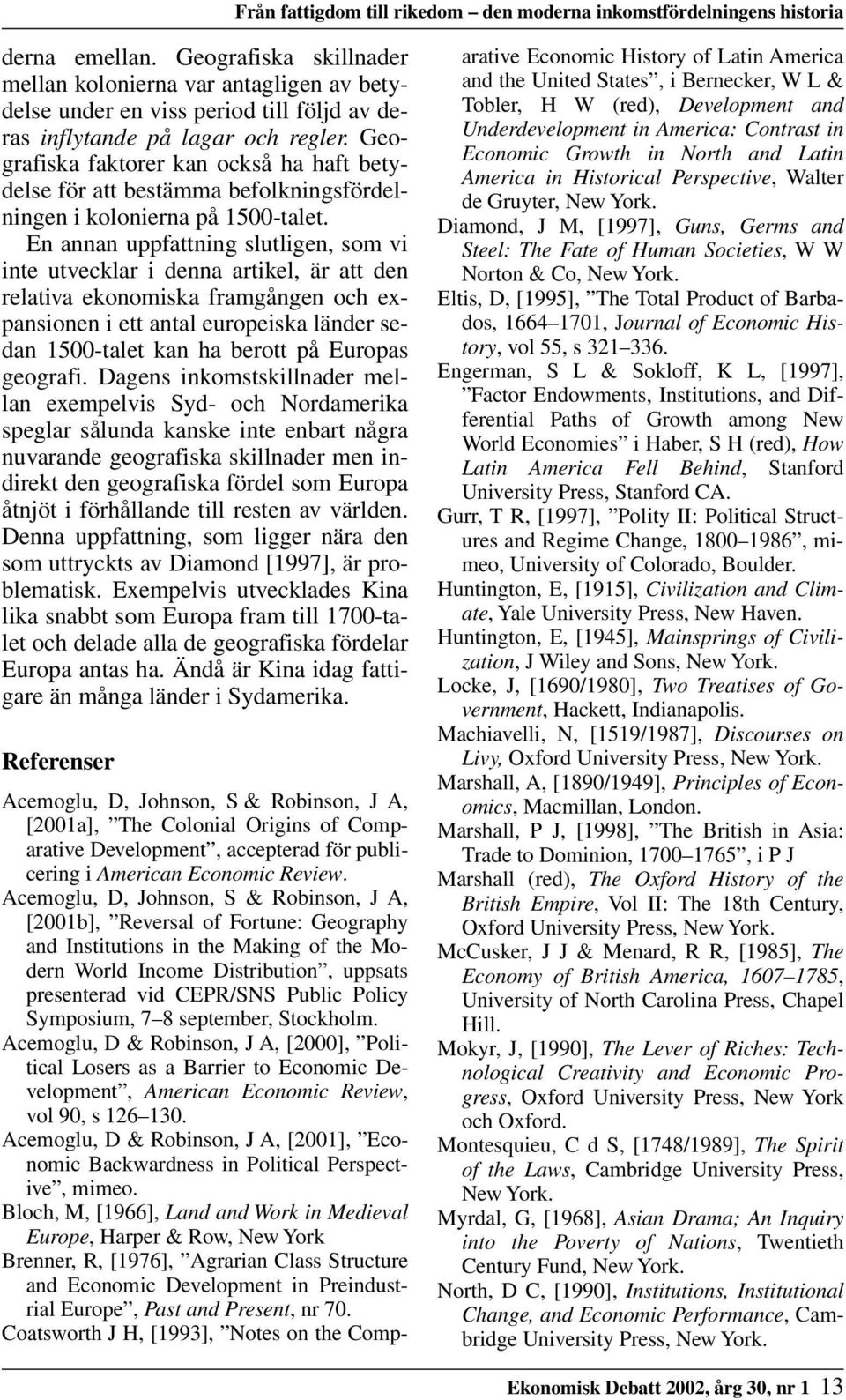 Från fattigdom till rikedom – den moderna inkomstfördelningens historia

derna emellan. Geografiska skillnader mellan kolonierna var antagligen av betydelse under en viss period till följd av deras inflytande på lagar och regler. Geografiska faktorer kan också ha haft betydelse för att bestämma befolkningsfördelningen i kolonierna på 1500-talet.

En annan uppfattning slutligen, som vi inte utvecklar i denna artikel, är att den relativa ekonomiska framgången och expansionen i ett antal europeiska länder sedan 1500-talet kan ha berott på Europas geografi. Dagens inkomstskillnader mellan exempelvis Syd- och Nordamerika speglar sålunda kanske inte enbart några nuvarande geografiska skillnader men indirekt den geografiska fördel som Europa åtnjöt i förhållande till resten av världen. Denna uppfattning, som ligger nära den som uttryckts av Diamond [1997], är problematisk. Exempelvis utvecklades Kina lika snabbt som Europa fram till 1700-talet och delade alla de geografiska fördelar Europa antas ha. Ändå är Kina idag fattigare än många länder i Sydamerika.

Referenser

Acemoglu, D, Johnson, S & Robinson, J A, [2001a], ”The Colonial Origins of Comparative Development”, accepterad för publicering i American Economic Review.

Acemoglu, D, Johnson, S & Robinson, J A, [2001b], ”Reversal of Fortune: Geography and Institutions in the Making of the Modern World Income Distribution”, uppsats presenterad vid CEPR/SNS Public Policy Symposium, 7–8 september, Stockholm.

Acemoglu, D & Robinson, J A, [2000], ”Political Losers as a Barrier to Economic Development”, American Economic Review, vol 90, s 126–130.

Acemoglu, D & Robinson, J A, [2001], ”Economic Backwardness in Political Perspective”, mimeo.

Bloch, M, [1966], Land and Work in Medieval Europe, Harper & Row, New York

Brenner, R, [1976], ”Agrarian Class Structure and Economic Development in Preindustrial Europe”, Past and Present, nr 70.

Coatsworth J H, [1993], ”Notes on the Comparative Economic History of Latin America and the United States”, i Bernecker, W L & Tobler, H W (red), Development and Underdevelopment in America: Contrast in Economic Growth in North and Latin America in Historical Perspective, Walter de Gruyter, New York.

Diamond, J M, [1997], Guns, Germs and Steel: The Fate of Human Societies, W W Norton & Co, New York.

Eltis, D, [1995], ”The Total Product of Barbados, 1664–1701, Journal of Economic History, vol 55, s 321–336.

Engerman, S L & Sokloff, K L, [1997], ”Factor Endowments, Institutions, and Differential Paths of Growth among New World Economies” i Haber, S H (red), How Latin America Fell Behind, Stanford University Press, Stanford CA.

Gurr, T R, [1997], ”Polity II: Political Structures and Regime Change, 1800–1986”, mimeo, University of Colorado, Boulder.

Huntington, E, [1915], Civilization and Climate, Yale University Press, New Haven.

Huntington, E, [1945], Mainsprings of Civilization, J Wiley and Sons, New York.

Locke, J, [1690/1980], Two Treatises of Government, Hackett, Indianapolis.

Machiavelli, N, [1519/1987], Discourses on Livy, Oxford University Press, New York.

Marshall, A, [1890/1949], Principles of Economics, Macmillan, London.

Marshall, P J, [1998], ”The British in Asia: Trade to Dominion, 1700–1765”, i P J Marshall (red), The Oxford History of the British Empire, Vol II: The 18th Century, Oxford University Press, New York.

McCusker, J J & Menard, R R, [1985], The Economy of British America, 1607–1785, University of North Carolina Press, Chapel Hill.

Mokyr, J, [1990], The Lever of Riches: Technological Creativity and Economic Progress, Oxford University Press, New York och Oxford.

Montesquieu, C d S, [1748/1989], The Spirit of the Laws, Cambridge University Press, New York.

Myrdal, G, [1968], Asian Drama; An Inquiry into the Poverty of Nations, Twentieth Century Fund, New York.

North, D C, [1990], Institutions, Institutional Change, and Economic Performance, Cambridge University Press, New York.

Ekonomisk Debatt 2002, årg 30, nr 1 13